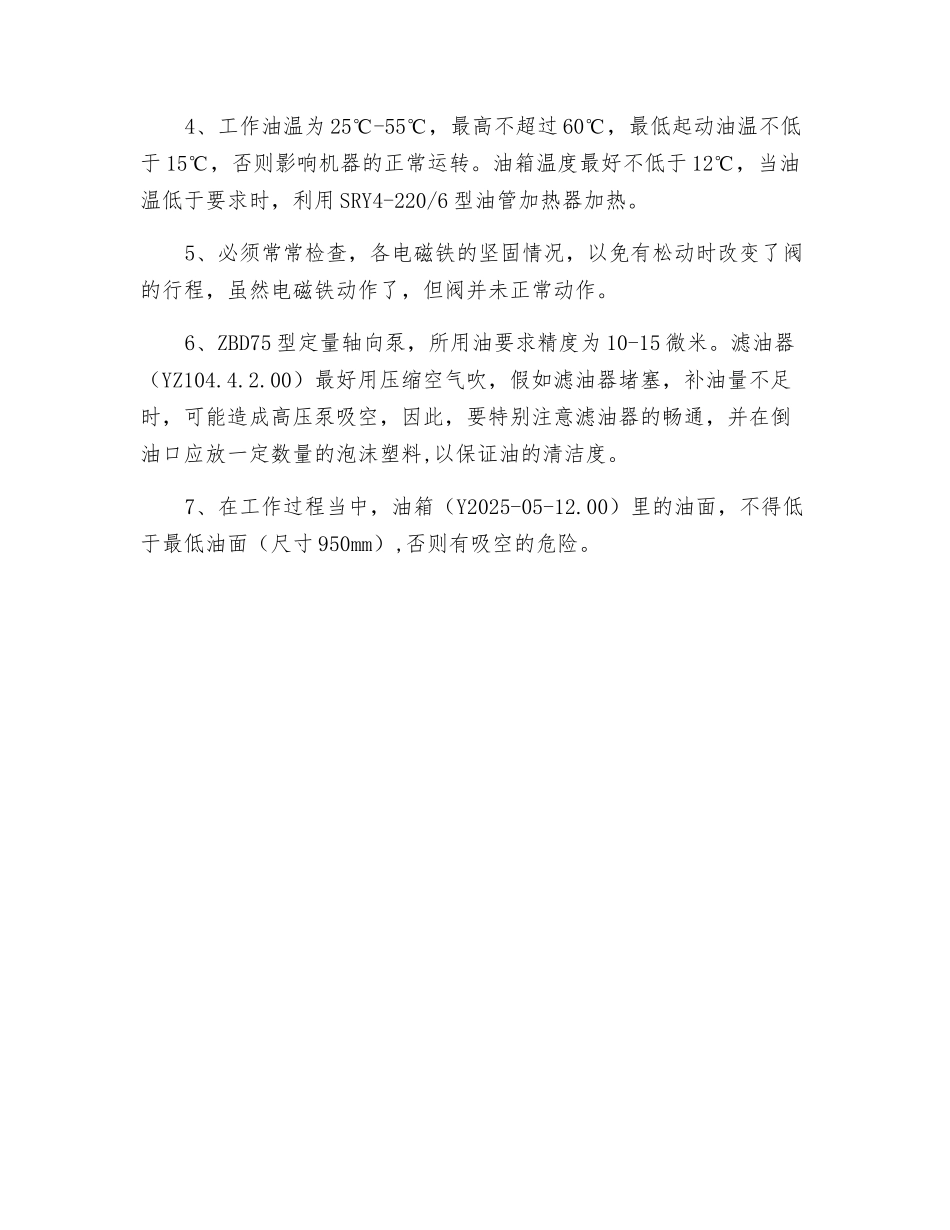 4、工作油温为25℃-55℃，最高不超过60℃，最低起动油温不低于15℃，否则影响机器的正常运转。油箱温度最好不低于12℃，当油温低于要求时，利用SRY4-220/6型油管加热器加热。

5、必须常常检查，各电磁铁的坚固情况，以免有松动时改变了阀的行程，虽然电磁铁动作了，但阀并未正常动作。

6、ZBD75型定量轴向泵，所用油要求精度为10-15微米。滤油器（YZ104.4.2.00）最好用压缩空气吹，假如滤油器堵塞，补油量不足时，可能造成高压泵吸空，因此，要特别注意滤油器的畅通，并在倒油口应放一定数量的泡沫塑料,以保证油的清洁度。

7、在工作过程当中，油箱（Y2025-05-12.00）里的油面，不得低于最低油面（尺寸950㎜）,否则有吸空的危险。